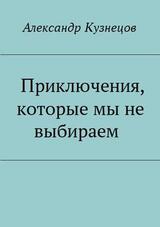 Александр Кузнецов

Приключения, которые мы не выбираем